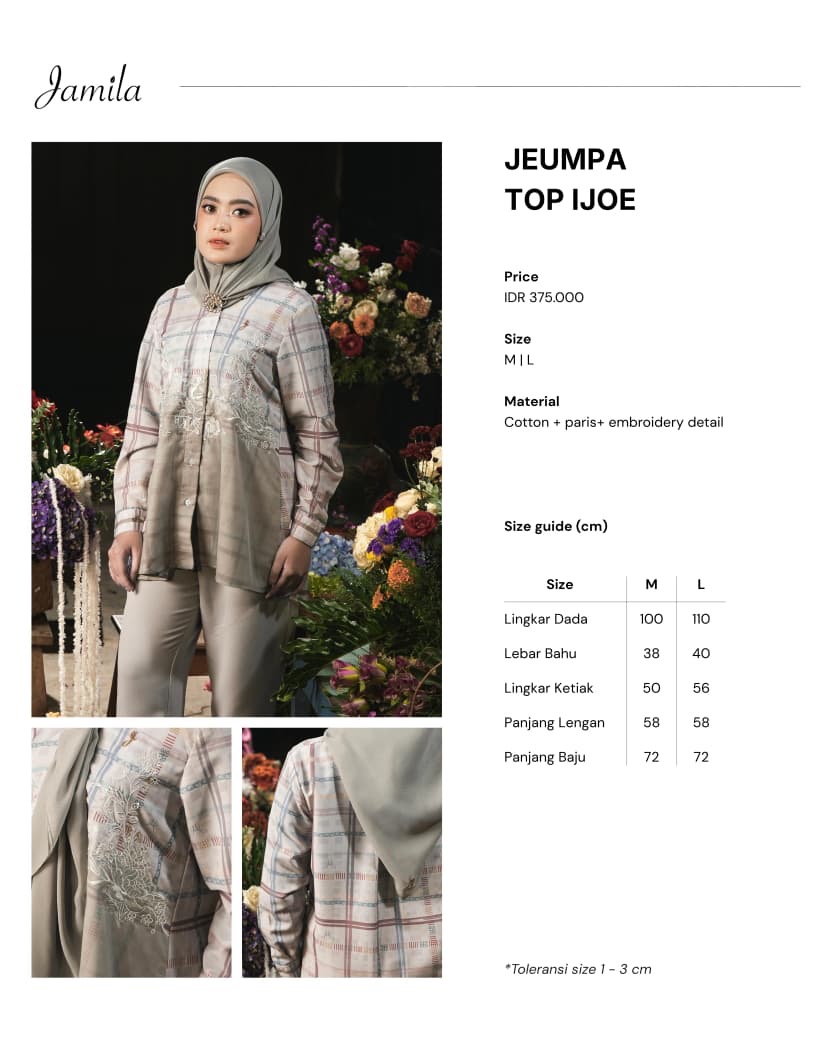 Jamila

JEUMPA
TOP IJOE

Price
IDR 375.000

Size
M | L

Material
Cotton + paris+ embroidery detail

Size guide (cm)

| Size | M | L |
|---|---|---|
| Lingkar Dada | 100 | 110 |
| Lebar Bahu | 38 | 40 |
| Lingkar Ketiak | 50 | 56 |
| Panjang Lengan | 58 | 58 |
| Panjang Baju | 72 | 72 |

*Toleransi size 1 - 3 cm